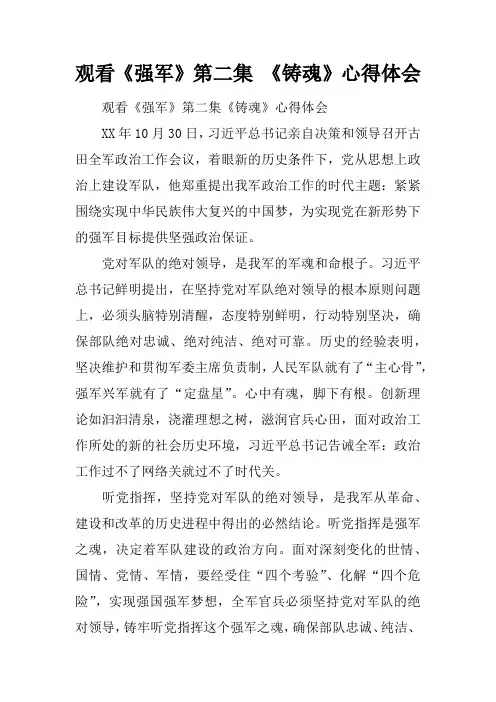 观看《强军》第二集 《铸魂》心得体会

观看《强军》第二集《铸魂》心得体会

XX年10月30日，习近平总书记亲自决策和领导召开古田全军政治工作会议，着眼新的历史条件下，党从思想上政治上建设军队，他郑重提出我军政治工作的时代主题：紧紧围绕实现中华民族伟大复兴的中国梦，为实现党在新形势下的强军目标提供坚强政治保证。

党对军队的绝对领导，是我军的军魂和命根子。习近平总书记鲜明提出，在坚持党对军队绝对领导的根本原则问题上，必须头脑特别清醒，态度特别鲜明，行动特别坚决，确保部队绝对忠诚、绝对纯洁、绝对可靠。历史的经验表明，坚决维护和贯彻军委主席负责制，人民军队就有了“主心骨”，强军兴军就有了“定盘星”。心中有魂，脚下有根。创新理论如汩汩清泉，浇灌理想之树，滋润官兵心田，面对政治工作所处的新的社会历史环境，习近平总书记告诫全军：政治工作过不了网络关就过不了时代关。

听党指挥，坚持党对军队的绝对领导，是我军从革命、建设和改革的历史进程中得出的必然结论。听党指挥是强军之魂，决定着军队建设的政治方向。面对深刻变化的世情、国情、党情、军情，要经受住“四个考验”、化解“四个危险”，实现强国强军梦想，全军官兵必须坚持党对军队的绝对领导，铸牢听党指挥这个强军之魂，确保部队忠诚、纯洁、